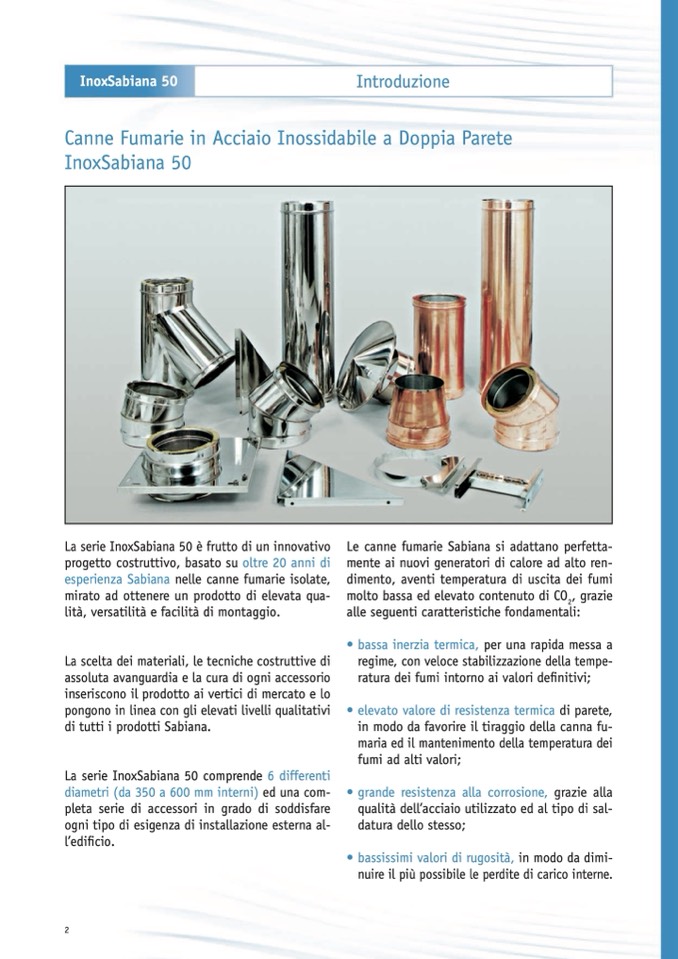 InoxSabiana 50

Introduzione

Canne Fumarie in Acciaio Inossidabile a Doppia Parete InoxSabiana 50

La serie InoxSabiana 50 è frutto di un innovativo progetto costruttivo, basato su oltre 20 anni di esperienza Sabiana nelle canne fumarie isolate, mirato ad ottenere un prodotto di elevata qualità, versatilità e facilità di montaggio.

La scelta dei materiali, le tecniche costruttive di assoluta avanguardia e la cura di ogni accessorio inseriscono il prodotto ai vertici di mercato e lo pongono in linea con gli elevati livelli qualitativi di tutti i prodotti Sabiana.

La serie InoxSabiana 50 comprende 6 differenti diametri (da 350 a 600 mm interni) ed una completa serie di accessori in grado di soddisfare ogni tipo di esigenza di installazione esterna all'edificio.

Le canne fumarie Sabiana si adattano perfettamente ai nuovi generatori di calore ad alto rendimento, aventi temperatura di uscita dei fumi molto bassa ed elevato contenuto di $CO_2$, grazie alle seguenti caratteristiche fondamentali:

• bassa inerzia termica, per una rapida messa a regime, con veloce stabilizzazione della temperatura dei fumi intorno ai valori definitivi;

• elevato valore di resistenza termica di parete, in modo da favorire il tiraggio della canna fumaria ed il mantenimento della temperatura dei fumi ad alti valori;

• grande resistenza alla corrosione, grazie alla qualità dell'acciaio utilizzato ed al tipo di saldatura dello stesso;

• bassissimi valori di rugosità, in modo da diminuire il più possibile le perdite di carico interne.

2